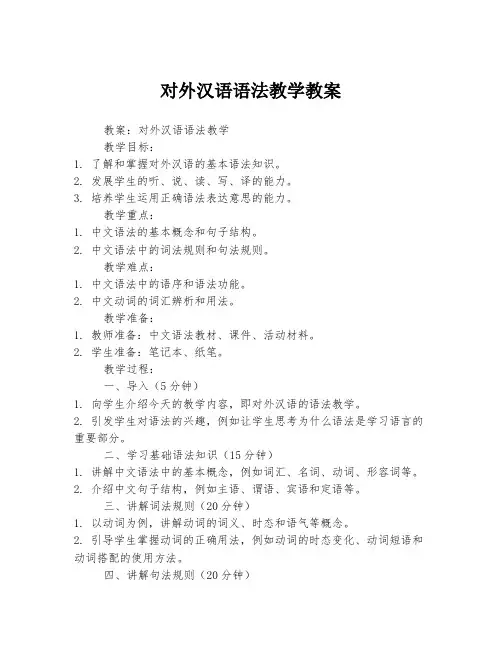 对外汉语语法教学教案

教案：对外汉语语法教学

教学目标：

1. 了解和掌握对外汉语的基本语法知识。
2. 发展学生的听、说、读、写、译的能力。
3. 培养学生运用正确语法表达意思的能力。

教学重点：

1. 中文语法的基本概念和句子结构。
2. 中文语法中的词法规则和句法规则。

教学难点：

1. 中文语法中的语序和语法功能。
2. 中文动词的词汇辨析和用法。

教学准备：

1. 教师准备：中文语法教材、课件、活动材料。
2. 学生准备：笔记本、纸笔。

教学过程：

一、导入（5分钟）

1. 向学生介绍今天的教学内容，即对外汉语的语法教学。
2. 引发学生对语法的兴趣，例如让学生思考为什么语法是学习语言的重要部分。

二、学习基础语法知识（15分钟）

1. 讲解中文语法中的基本概念，例如词汇、名词、动词、形容词等。
2. 介绍中文句子结构，例如主语、谓语、宾语和定语等。

三、讲解词法规则（20分钟）

1. 以动词为例，讲解动词的词义、时态和语气等概念。
2. 引导学生掌握动词的正确用法，例如动词的时态变化、动词短语和动词搭配的使用方法。

四、讲解句法规则（20分钟）